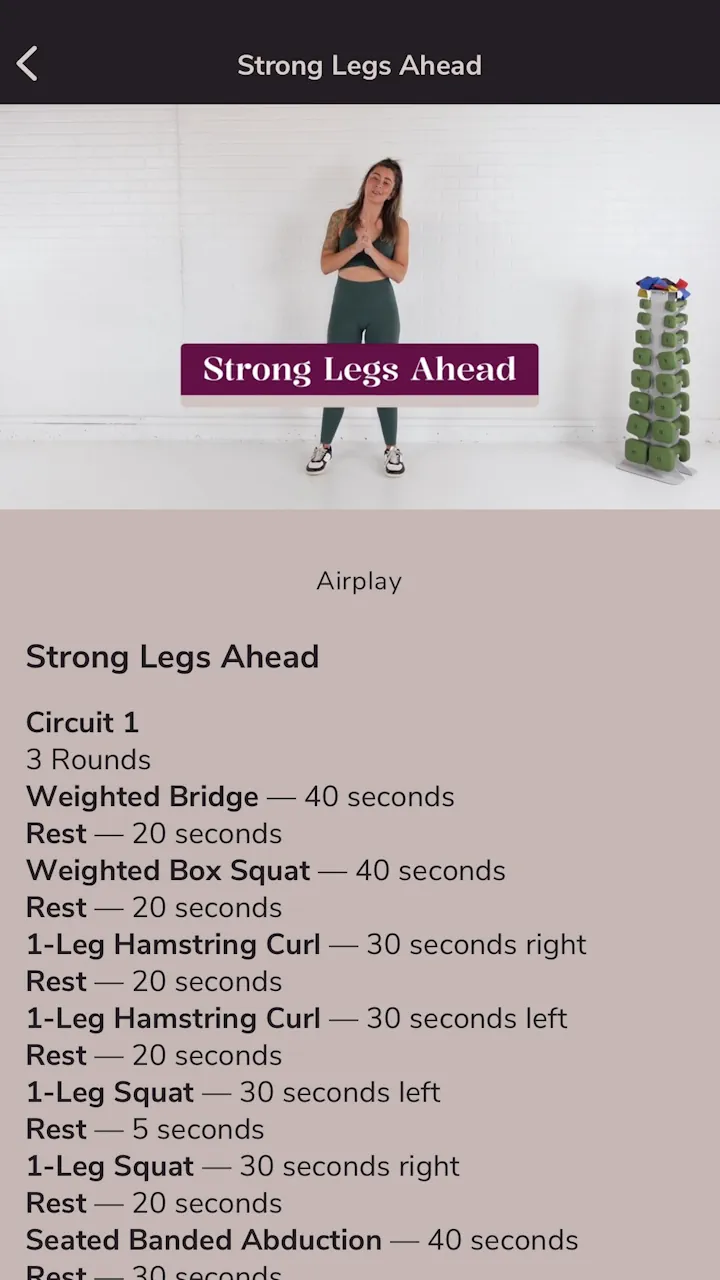 Strong Legs Ahead

Strong Legs Ahead

Airplay

Strong Legs Ahead

Circuit 1
3 Rounds
Weighted Bridge — 40 seconds
Rest — 20 seconds
Weighted Box Squat — 40 seconds
Rest — 20 seconds
1-Leg Hamstring Curl — 30 seconds right
Rest — 20 seconds
1-Leg Hamstring Curl — 30 seconds left
Rest — 20 seconds
1-Leg Squat — 30 seconds left
Rest — 5 seconds
1-Leg Squat — 30 seconds right
Rest — 20 seconds
Seated Banded Abduction — 40 seconds
Rest — 30 seconds